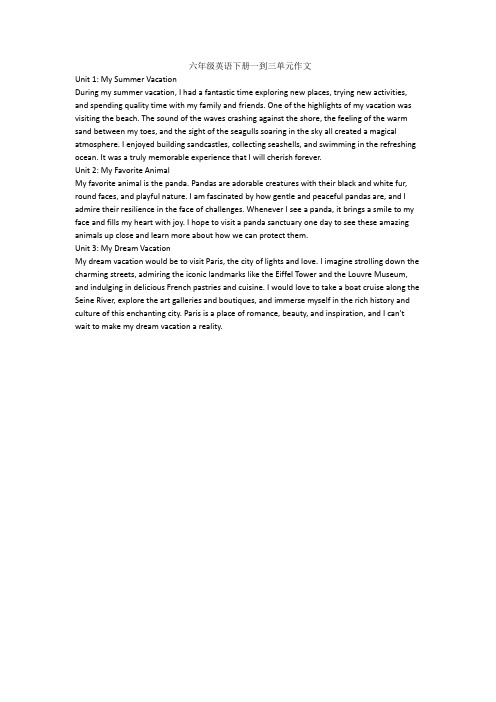 六年级英语下册一到三单元作文

Unit 1: My Summer Vacation

During my summer vacation, I had a fantastic time exploring new places, trying new activities, and spending quality time with my family and friends. One of the highlights of my vacation was visiting the beach. The sound of the waves crashing against the shore, the feeling of the warm sand between my toes, and the sight of the seagulls soaring in the sky all created a magical atmosphere. I enjoyed building sandcastles, collecting seashells, and swimming in the refreshing ocean. It was a truly memorable experience that I will cherish forever.

Unit 2: My Favorite Animal

My favorite animal is the panda. Pandas are adorable creatures with their black and white fur, round faces, and playful nature. I am fascinated by how gentle and peaceful pandas are, and I admire their resilience in the face of challenges. Whenever I see a panda, it brings a smile to my face and fills my heart with joy. I hope to visit a panda sanctuary one day to see these amazing animals up close and learn more about how we can protect them.

Unit 3: My Dream Vacation

My dream vacation would be to visit Paris, the city of lights and love. I imagine strolling down the charming streets, admiring the iconic landmarks like the Eiffel Tower and the Louvre Museum, and indulging in delicious French pastries and cuisine. I would love to take a boat cruise along the Seine River, explore the art galleries and boutiques, and immerse myself in the rich history and culture of this enchanting city. Paris is a place of romance, beauty, and inspiration, and I can't wait to make my dream vacation a reality.